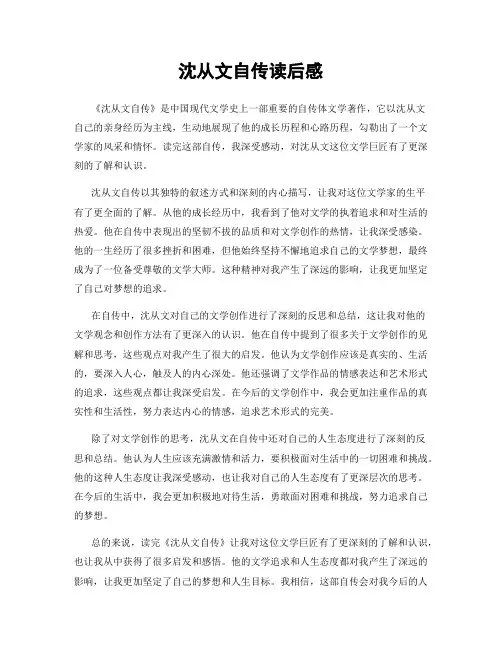 沈从文自传读后感

《沈从文自传》是中国现代文学史上一部重要的自传体文学著作，它以沈从文自己的亲身经历为主线，生动地展现了他的成长历程和心路历程，勾勒出了一个文学家的风采和情怀。读完这部自传，我深受感动，对沈从文这位文学巨匠有了更深刻的了解和认识。

沈从文自传以其独特的叙述方式和深刻的内心描写，让我对这位文学家的生平有了更全面的了解。从他的成长经历中，我看到了他对文学的执着追求和对生活的热爱。他在自传中表现出的坚韧不拔的品质和对文学创作的热情，让我深受感染。他的一生经历了很多挫折和困难，但他始终坚持不懈地追求自己的文学梦想，最终成为了一位备受尊敬的文学大师。这种精神对我产生了深远的影响，让我更加坚定了自己对梦想的追求。

在自传中，沈从文对自己的文学创作进行了深刻的反思和总结，这让我对他的文学观念和创作方法有了更深入的认识。他在自传中提到了很多关于文学创作的见解和思考，这些观点对我产生了很大的启发。他认为文学创作应该是真实的、生活的，要深入人心，触及人的内心深处。他还强调了文学作品的情感表达和艺术形式的追求，这些观点都让我深受启发。在今后的文学创作中，我会更加注重作品的真实性和生活性，努力表达内心的情感，追求艺术形式的完美。

除了对文学创作的思考，沈从文在自传中还对自己的人生态度进行了深刻的反思和总结。他认为人生应该充满激情和活力，要积极面对生活中的一切困难和挑战。他的这种人生态度让我深受感动，也让我对自己的人生态度有了更深层次的思考。在今后的生活中，我会更加积极地对待生活，勇敢面对困难和挑战，努力追求自己的梦想。

总的来说，读完《沈从文自传》让我对这位文学巨匠有了更深刻的了解和认识，也让我从中获得了很多启发和感悟。他的文学追求和人生态度都对我产生了深远的影响，让我更加坚定了自己的梦想和人生目标。我相信，这部自传会对我今后的人